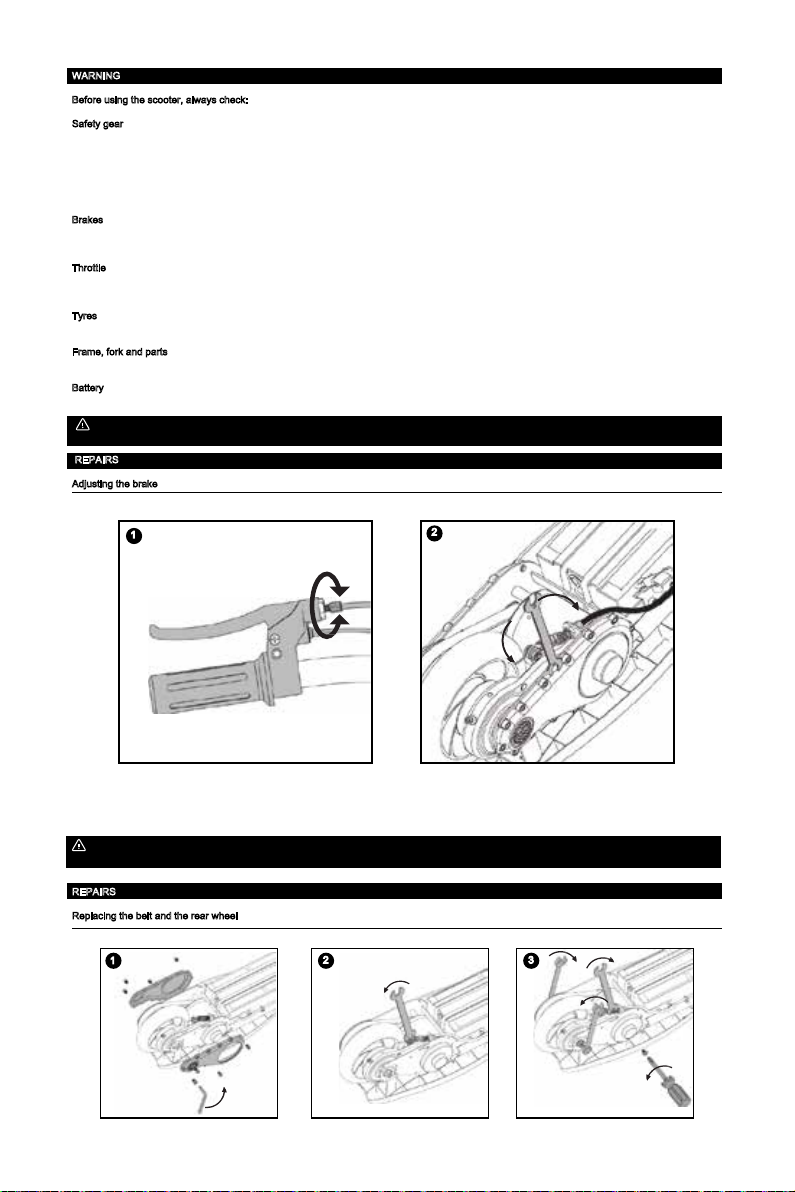 WARNING

Before using the scooter, always check:

Safety gear

Brakes

Throttle

Tyres

Frame, fork and parts

Battery

REPAIRS

Adjusting the brake

1

2

REPAIRS

Replacing the belt and the rear wheel

1

2

3